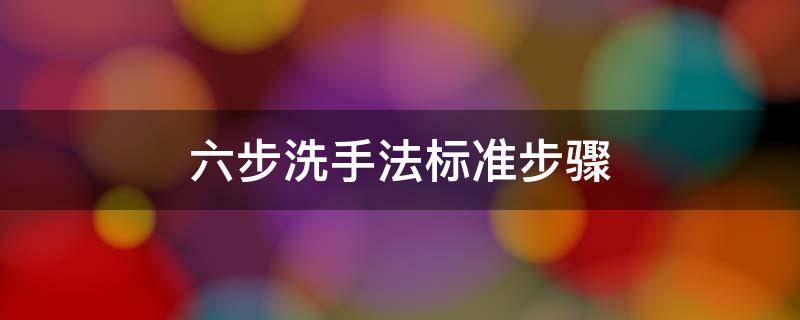 六步洗手法标准步骤